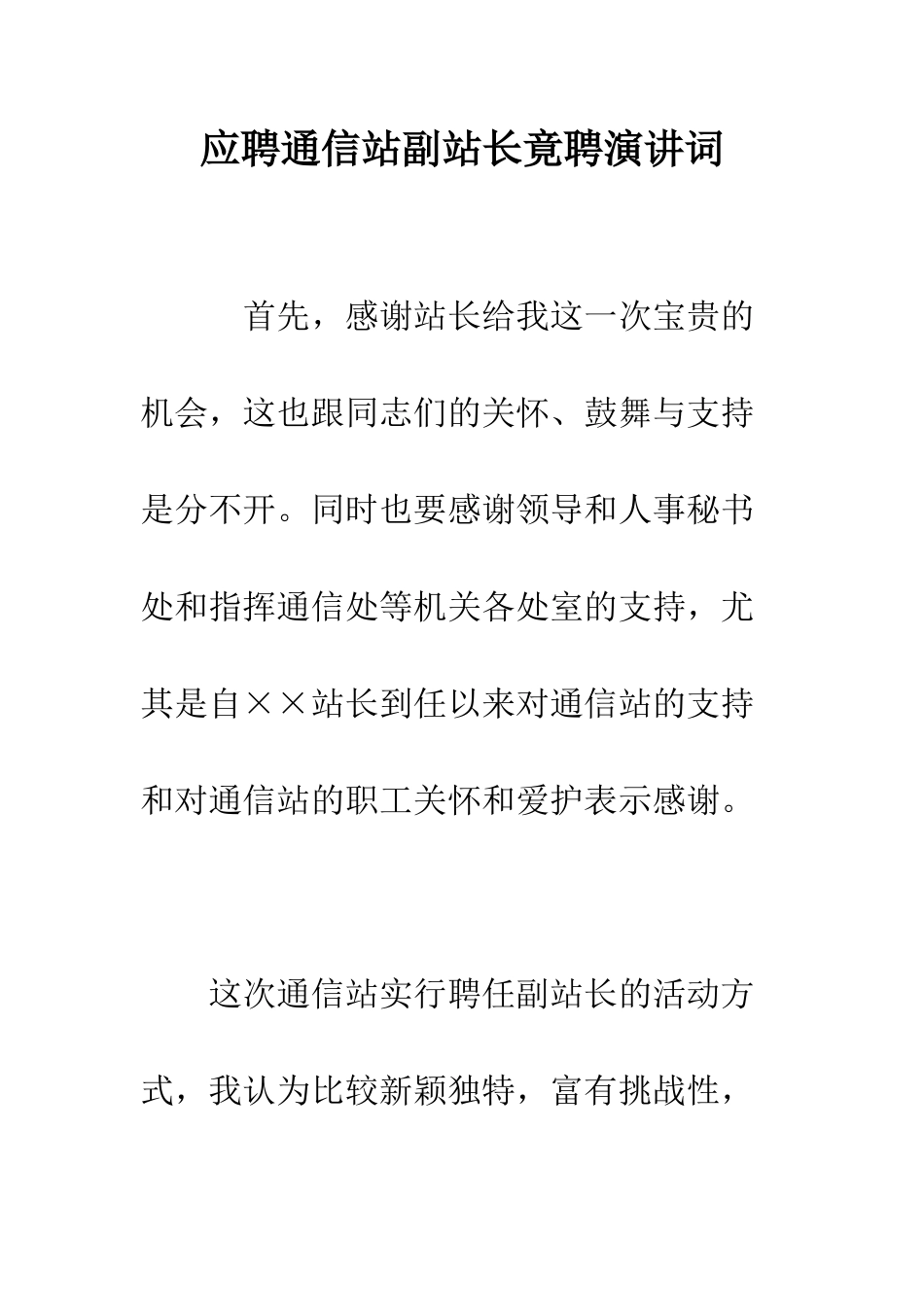 应聘通信站副站长竟聘演讲词

首先，感谢站长给我这一次宝贵的机会，这也跟同志们的关怀、鼓舞与支持是分不开。同时也要感谢领导和人事秘书处和指挥通信处等机关各处室的支持，尤其是自××站长到任以来对通信站的支持和对通信站的职工关怀和爱护表示感谢。

这次通信站实行聘任副站长的活动方式，我认为比较新颖独特，富有挑战性，